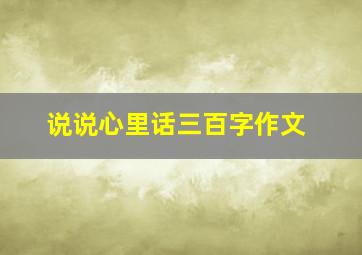 说说心里话三百字作文